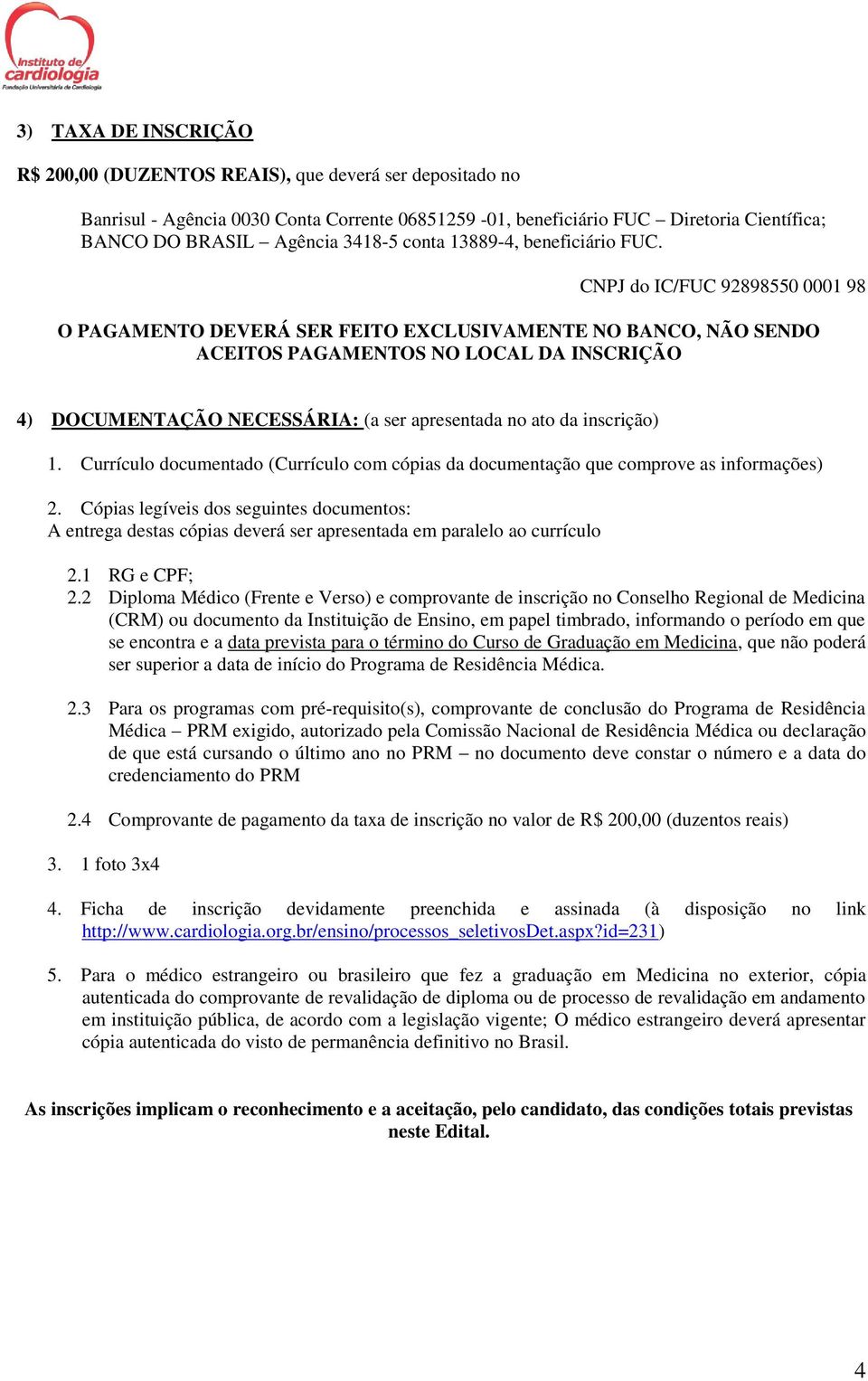 Instituto de cardiologia
Fundação Universitária de Cardiologia

3) TAXA DE INSCRIÇÃO

R$ 200,00 (DUZENTOS REAIS), que deverá ser depositado no

Banrisul - Agência 0030 Conta Corrente 06851259 -01, beneficiário FUC – Diretoria Científica; BANCO DO BRASIL – Agência 3418-5 conta 13889-4, beneficiário FUC.

CNPJ do IC/FUC 92898550 0001 98

O PAGAMENTO DEVERÁ SER FEITO EXCLUSIVAMENTE NO BANCO, NÃO SENDO ACEITOS PAGAMENTOS NO LOCAL DA INSCRIÇÃO

4) DOCUMENTAÇÃO NECESSÁRIA: (a ser apresentada no ato da inscrição)

1. Currículo documentado (Currículo com cópias da documentação que comprove as informações)

2. Cópias legíveis dos seguintes documentos:
A entrega destas cópias deverá ser apresentada em paralelo ao currículo

2.1 RG e CPF;
2.2 Diploma Médico (Frente e Verso) e comprovante de inscrição no Conselho Regional de Medicina (CRM) ou documento da Instituição de Ensino, em papel timbrado, informando o período em que se encontra e a data prevista para o término do Curso de Graduação em Medicina, que não poderá ser superior a data de início do Programa de Residência Médica.

2.3 Para os programas com pré-requisito(s), comprovante de conclusão do Programa de Residência Médica – PRM exigido, autorizado pela Comissão Nacional de Residência Médica ou declaração de que está cursando o último ano no PRM – no documento deve constar o número e a data do credenciamento do PRM

2.4 Comprovante de pagamento da taxa de inscrição no valor de R$ 200,00 (duzentos reais)

3. 1 foto 3x4

4. Ficha de inscrição devidamente preenchida e assinada (à disposição no link http://www.cardiologia.org.br/ensino/processos_seletivosDet.aspx?id=231)

5. Para o médico estrangeiro ou brasileiro que fez a graduação em Medicina no exterior, cópia autenticada do comprovante de revalidação de diploma ou de processo de revalidação em andamento em instituição pública, de acordo com a legislação vigente; O médico estrangeiro deverá apresentar cópia autenticada do visto de permanência definitivo no Brasil.

As inscrições implicam o reconhecimento e a aceitação, pelo candidato, das condições totais previstas neste Edital.

4